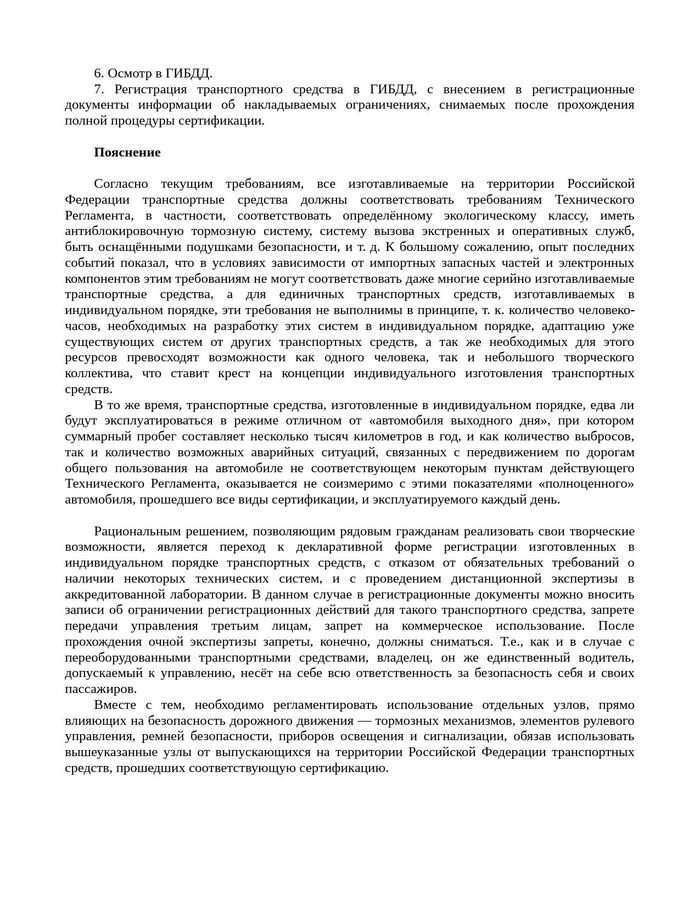 6. Осмотр в ГИБДД.
7. Регистрация транспортного средства в ГИБДД, с внесением в регистрационные документы информации об накладываемых ограничениях, снимаемых после прохождения полной процедуры сертификации.

Пояснение

Согласно текущим требованиям, все изготавливаемые на территории Российской Федерации транспортные средства должны соответствовать требованиям Технического Регламента, в частности, соответствовать определённому экологическому классу, иметь антиблокировочную тормозную систему, систему вызова экстренных и оперативных служб, быть оснащёнными подушками безопасности, и т. д. К большому сожалению, опыт последних событий показал, что в условиях зависимости от импортных запасных частей и электронных компонентов этим требованиям не могут соответствовать даже многие серийно изготавливаемые транспортные средства, а для единичных транспортных средств, изготавливаемых в индивидуальном порядке, эти требования не выполнимы в принципе, т. к. количество человеко-часов, необходимых на разработку этих систем в индивидуальном порядке, адаптацию уже существующих систем от других транспортных средств, а так же необходимых для этого ресурсов превосходят возможности как одного человека, так и небольшого творческого коллектива, что ставит крест на концепции индивидуального изготовления транспортных средств.
В то же время, транспортные средства, изготовленные в индивидуальном порядке, едва ли будут эксплуатироваться в режиме отличном от «автомобиля выходного дня», при котором суммарный пробег составляет несколько тысяч километров в год, и как количество выбросов, так и количество возможных аварийных ситуаций, связанных с передвижением по дорогам общего пользования на автомобиле не соответствующем некоторым пунктам действующего Технического Регламента, оказывается не соизмеримо с этими показателями «полноценного» автомобиля, прошедшего все виды сертификации, и эксплуатируемого каждый день.

Рациональным решением, позволяющим рядовым гражданам реализовать свои творческие возможности, является переход к декларативной форме регистрации изготовленных в индивидуальном порядке транспортных средств, с отказом от обязательных требований о наличии некоторых технических систем, и с проведением дистанционной экспертизы в аккредитованной лаборатории. В данном случае в регистрационные документы можно вносить записи об ограничении регистрационных действий для такого транспортного средства, запрете передачи управления третьим лицам, запрет на коммерческое использование. После прохождения очной экспертизы запреты, конечно, должны сниматься. Т.е., как и в случае с переоборудованными транспортными средствами, владелец, он же единственный водитель, допускаемый к управлению, несёт на себе всю ответственность за безопасность себя и своих пассажиров.
Вместе с тем, необходимо регламентировать использование отдельных узлов, прямо влияющих на безопасность дорожного движения — тормозных механизмов, элементов рулевого управления, ремней безопасности, приборов освещения и сигнализации, обязав использовать вышеуказанные узлы от выпускающихся на территории Российской Федерации транспортных средств, прошедших соответствующую сертификацию.